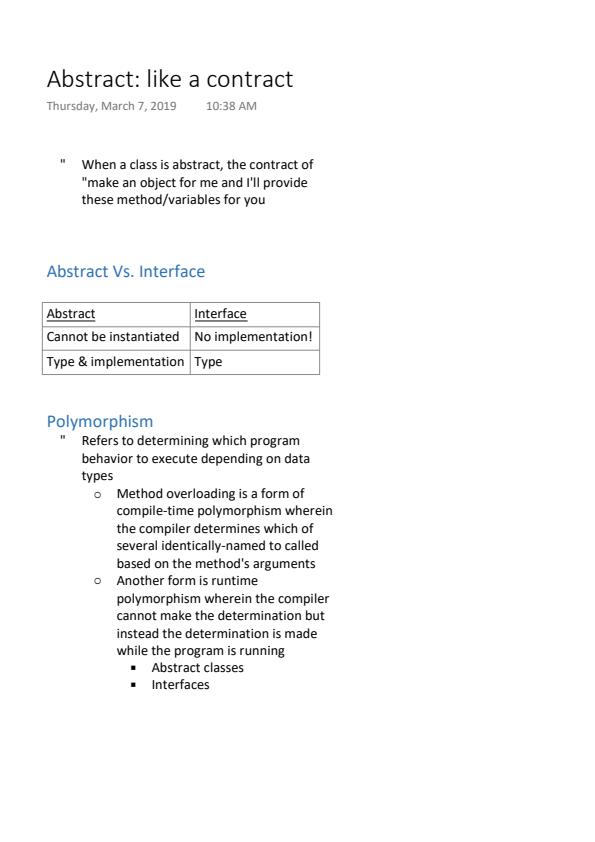 Abstract: like a contract

Thursday, March 7, 2019 10:38 AM

" When a class is abstract, the contract of "make an object for me and I'll provide these method/variables for you

Abstract Vs. Interface

| Abstract | Interface |
|---|---|
| Cannot be instantiated | No implementation! |
| Type & implementation | Type |

Polymorphism

" Refers to determining which program behavior to execute depending on data types

o Method overloading is a form of compile-time polymorphism wherein the compiler determines which of several identically-named to called based on the method's arguments

o Another form is runtime polymorphism wherein the compiler cannot make the determination but instead the determination is made while the program is running

▪ Abstract classes

▪ Interfaces